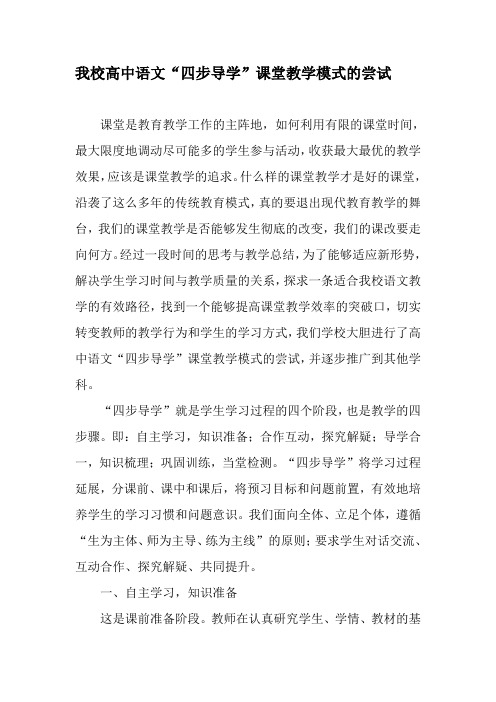 我校高中语文“四步导学”课堂教学模式的尝试

课堂是教育教学工作的主阵地，如何利用有限的课堂时间，最大限度地调动尽可能多的学生参与活动，收获最大最优的教学效果，应该是课堂教学的追求。什么样的课堂教学才是好的课堂，沿袭了这么多年的传统教育模式，真的要退出现代教育教学的舞台，我们的课堂教学是否能够发生彻底的改变，我们的课改要走向何方。经过一段时间的思考与教学总结，为了能够适应新形势，解决学生学习时间与教学质量的关系，探求一条适合我校语文教学的有效路径，找到一个能够提高课堂教学效率的突破口，切实转变教师的教学行为和学生的学习方式，我们学校大胆进行了高中语文“四步导学”课堂教学模式的尝试，并逐步推广到其他学科。

“四步导学”就是学生学习过程的四个阶段，也是教学的四步骤。即：自主学习，知识准备；合作互动，探究解疑；导学合一，知识梳理；巩固训练，当堂检测。“四步导学”将学习过程延展，分课前、课中和课后，将预习目标和问题前置，有效地培养学生的学习习惯和问题意识。我们面向全体、立足个体，遵循“生为主体、师为主导、练为主线”的原则；要求学生对话交流、互动合作、探究解疑、共同提升。

一、自主学习，知识准备

这是课前准备阶段。教师在认真研究学生、学情、教材的基